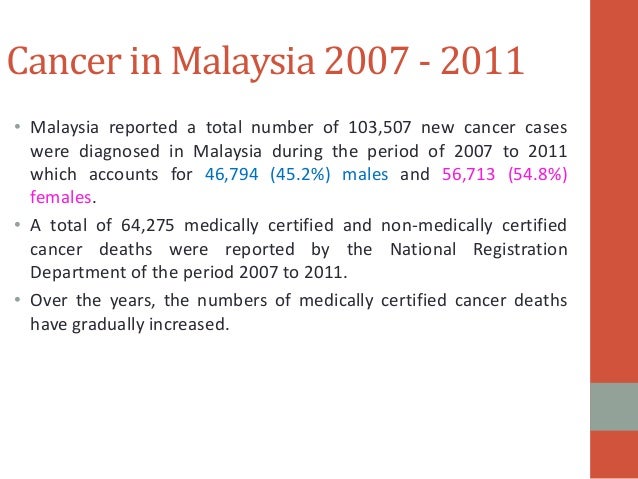 Cancer in Malaysia 2007 - 2011

• Malaysia reported a total number of 103,507 new cancer cases were diagnosed in Malaysia during the period of 2007 to 2011 which accounts for 46,794 (45.2%) males and 56,713 (54.8%) females.

• A total of 64,275 medically certified and non-medically certified cancer deaths were reported by the National Registration Department of the period 2007 to 2011.

• Over the years, the numbers of medically certified cancer deaths have gradually increased.